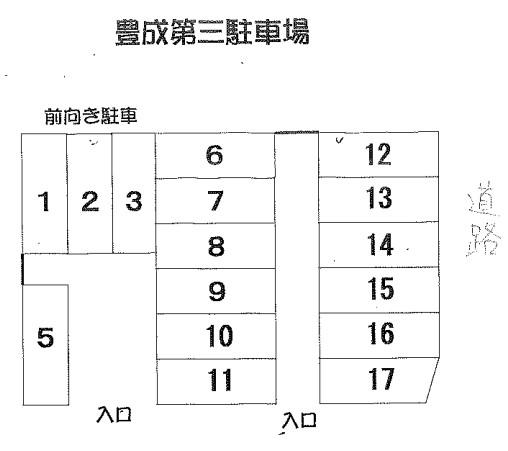 豊成第三駐車場

前向き駐車

1
2
3
5
6
7
8
9
10
11
12
13
14
15
16
17

道路

入口
入口